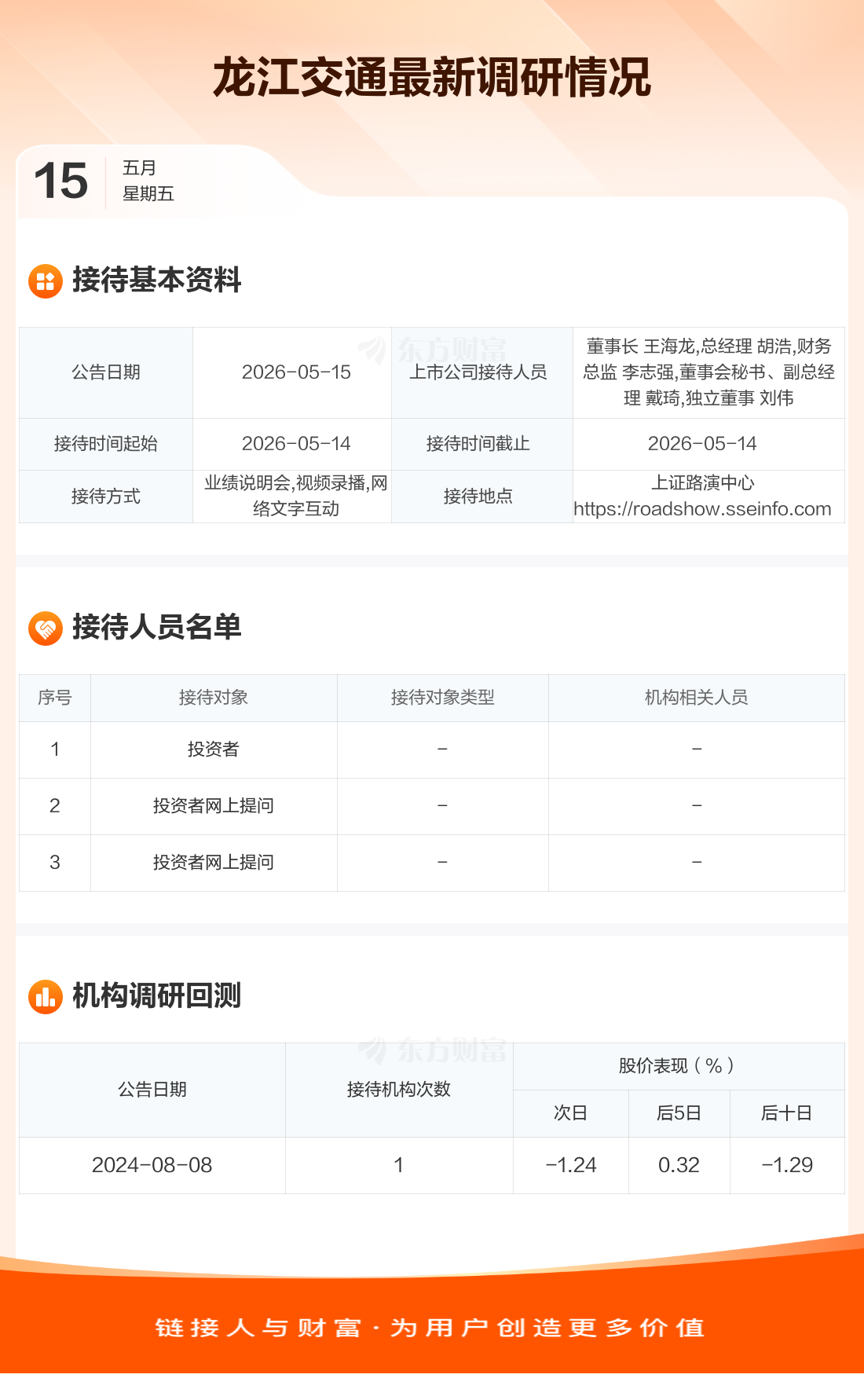 龙江交通最新调研情况

15
五月
星期五

接待基本资料

| 公告日期 | 2026-05-15 | 上市公司接待人员 | 董事长 王海龙,总经理 胡浩,财务总监 李志强,董事会秘书、副总经理 戴琦,独立董事 刘伟 |
|---|---|---|---|
| 接待时间起始 | 2026-05-14 | 接待时间截止 | 2026-05-14 |
| 接待方式 | 业绩说明会,视频录播,网络文字互动 | 接待地点 | 上证路演中心 https://roadshow.sseinfo.com |

接待人员名单

| 序号 | 接待对象 | 接待对象类型 | 机构相关人员 |
|---|---|---|---|
| 1 | 投资者 | - | - |
| 2 | 投资者网上提问 | - | - |
| 3 | 投资者网上提问 | - | - |

机构调研回测

| 公告日期 | 接待机构次数 | 股价表现(%) | | |
|---|---|---|---|---|
| | | 次日 | 后5日 | 后十日 |
| 2024-08-08 | 1 | -1.24 | 0.32 | -1.29 |

链接人与财富·为用户创造更多价值

东方财富